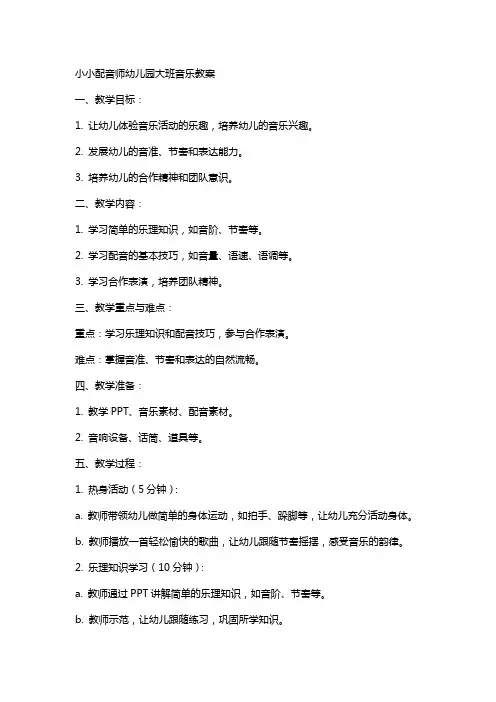 小小配音师幼儿园大班音乐教案

一、教学目标：

1. 让幼儿体验音乐活动的乐趣，培养幼儿的音乐兴趣。

2. 发展幼儿的音准、节奏和表达能力。

3. 培养幼儿的合作精神和团队意识。

二、教学内容：

1. 学习简单的乐理知识，如音阶、节奏等。

2. 学习配音的基本技巧，如音量、语速、语调等。

3. 学习合作表演，培养团队精神。

三、教学重点与难点：

重点：学习乐理知识和配音技巧，参与合作表演。

难点：掌握音准、节奏和表达的自然流畅。

四、教学准备：

1. 教学 PPT、音乐素材、配音素材。

2. 音响设备、话筒、道具等。

五、教学过程：

1. 热身活动（5 分钟）：

a. 教师带领幼儿做简单的身体运动，如拍手、跺脚等，让幼儿充分活动身体。

b. 教师播放一首轻松愉快的歌曲，让幼儿跟随节奏摇摆，感受音乐的韵律。

2. 乐理知识学习（10 分钟）：

a. 教师通过 PPT 讲解简单的乐理知识，如音阶、节奏等。

b. 教师示范，让幼儿跟随练习，巩固所学知识。